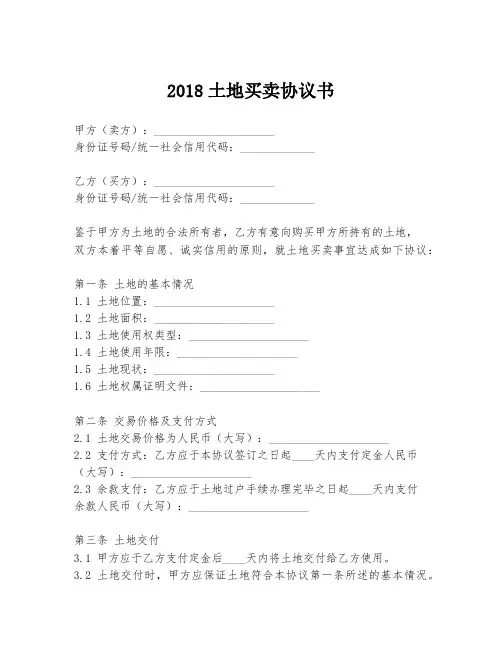 2018 土地买卖协议书

甲方（卖方）：____________________
身份证号码/统一社会信用代码：____________

乙方（买方）：____________________
身份证号码/统一社会信用代码：____________

鉴于甲方为土地的合法所有者，乙方有意向购买甲方所持有的土地，双方本着平等自愿、诚实信用的原则，就土地买卖事宜达成如下协议：

第一条 土地的基本情况
1.1 土地位置：____________________
1.2 土地面积：____________________
1.3 土地使用权类型：____________________
1.4 土地使用年限：____________________
1.5 土地现状：____________________
1.6 土地权属证明文件：____________________

第二条 交易价格及支付方式
2.1 土地交易价格为人民币（大写）：____________________
2.2 支付方式：乙方应于本协议签订之日起____天内支付定金人民币（大写）：____________________
2.3 余款支付：乙方应于土地过户手续办理完毕之日起____天内支付余款人民币（大写）：____________________

第三条 土地交付
3.1 甲方应于乙方支付定金后____天内将土地交付给乙方使用。
3.2 土地交付时，甲方应保证土地符合本协议第一条所述的基本情况。